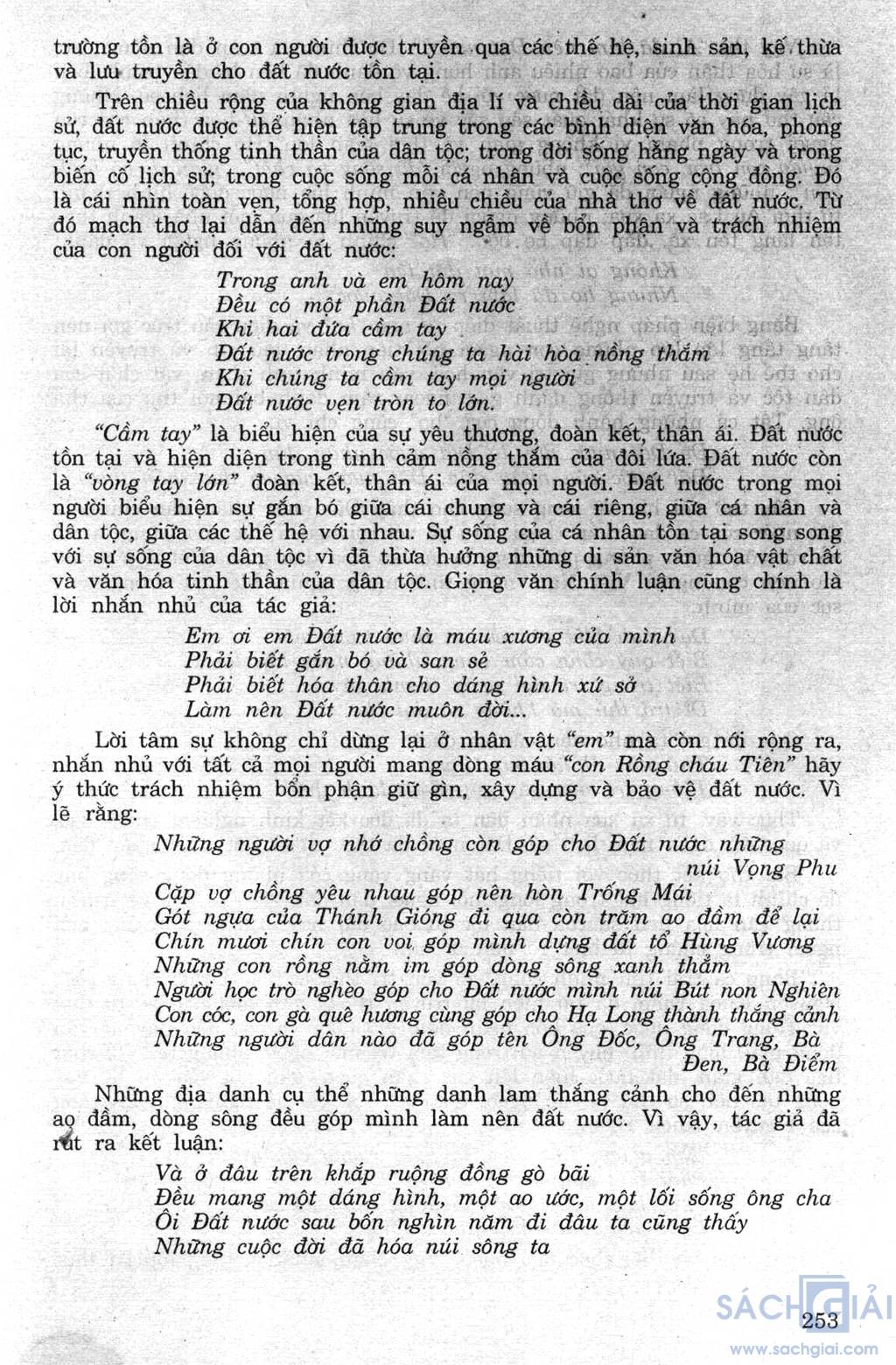 trường tồn là ở con người được truyền qua các thế hệ, sinh sản, kế thừa và lưu truyền cho đất nước tồn tại.

Trên chiều rộng của không gian địa lí và chiều dài của thời gian lịch sử, đất nước được thể hiện tập trung trong các bình diện văn hóa, phong tục, truyền thống tinh thần của dân tộc; trong đời sống hằng ngày và trong biến cố lịch sử; trong cuộc sống mỗi cá nhân và cuộc sống cộng đồng. Đó là cái nhìn toàn vẹn, tổng hợp, nhiều chiều của nhà thơ về đất nước. Từ đó mạch thơ lại dẫn đến những suy ngẫm về bổn phận và trách nhiệm của con người đối với đất nước:

Trong anh và em hôm nay
Đều có một phần Đất nước
Khi hai đứa cầm tay
Đất nước trong chúng ta hài hòa nồng thắm
Khi chúng ta cầm tay mọi người
Đất nước vẹn tròn to lớn.

"Cầm tay" là biểu hiện của sự yêu thương, đoàn kết, thân ái. Đất nước tồn tại và hiện diện trong tình cảm nồng thắm của đôi lứa. Đất nước còn là "vòng tay lớn" đoàn kết, thân ái của mọi người. Đất nước trong mọi người biểu hiện sự gắn bó giữa cái chung và cái riêng, giữa cá nhân và dân tộc, giữa các thế hệ với nhau. Sự sống của cá nhân tồn tại song song với sự sống của dân tộc vì đã thừa hưởng những di sản văn hóa vật chất và văn hóa tinh thần của dân tộc. Giọng văn chính luận cũng chính là lời nhắn nhủ của tác giả:

Em ơi em Đất nước là máu xương của mình
Phải biết gắn bó và san sẻ
Phải biết hóa thân cho dáng hình xứ sở
Làm nên Đất nước muôn đời...

Lời tâm sự không chỉ dừng lại ở nhân vật "em" mà còn nới rộng ra, nhắn nhủ với tất cả mọi người mang dòng máu "con Rồng cháu Tiên" hãy ý thức trách nhiệm bổn phận giữ gìn, xây dựng và bảo vệ đất nước. Vì lẽ rằng:

Những người vợ nhớ chồng còn góp cho Đất nước những núi Vọng Phu
Cặp vợ chồng yêu nhau góp nên hòn Trống Mái
Gót ngựa của Thánh Gióng đi qua còn trăm ao đầm để lại
Chín mươi chín con voi góp mình dựng đất tổ Hùng Vương
Những con rồng nằm im góp dòng sông xanh thẳm
Người học trò nghèo góp cho Đất nước mình núi Bút non Nghiên
Con cóc, con gà quê hương cùng góp cho Hạ Long thành thắng cảnh
Những người dân nào đã góp tên Ông Đốc, Ông Trang, Bà Đen, Bà Điểm

Những địa danh cụ thể những danh lam thắng cảnh cho đến những ao đầm, dòng sông đều góp mình làm nên đất nước. Vì vậy, tác giả đã rút ra kết luận:

Và ở đâu trên khắp ruộng đồng gò bãi
Đều mang một dáng hình, một ao ước, một lối sống ông cha
Ôi Đất nước sau bốn nghìn năm đi đâu ta cũng thấy
Những cuộc đời đã hóa núi sông ta

253

SÁCH GIẢI
www.sachgiai.com